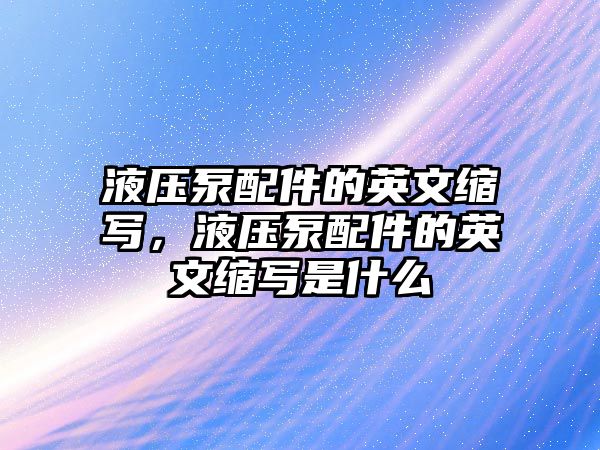 液压泵配件的英文缩写，液压泵配件的英文缩写是什么